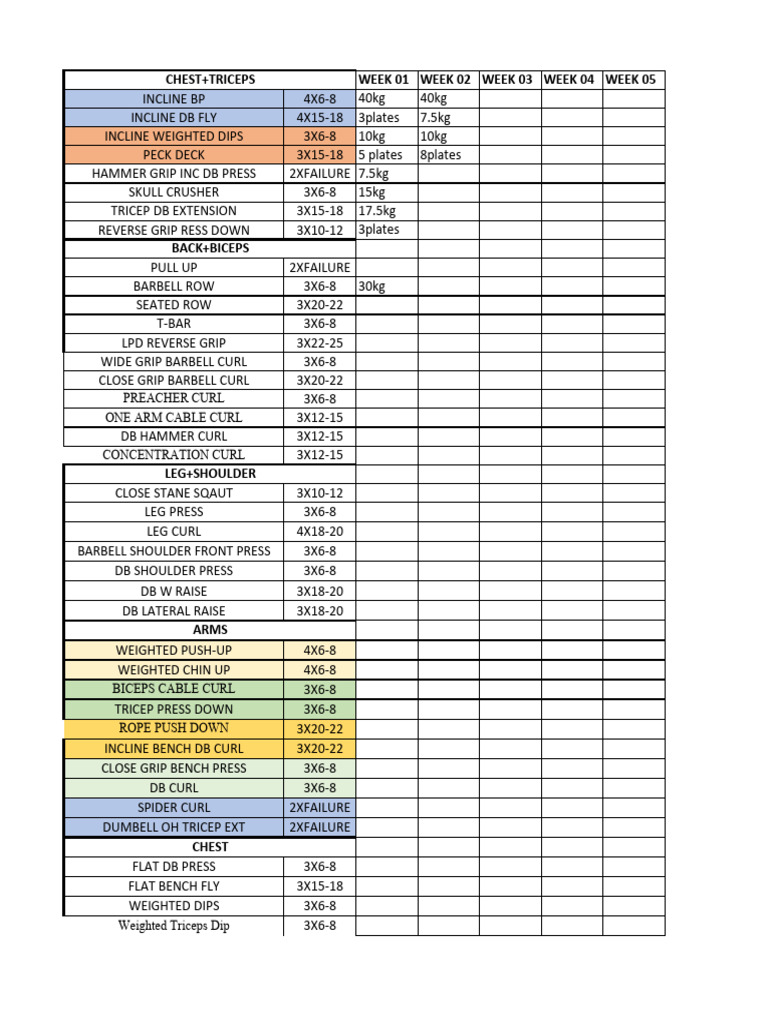 | CHEST+TRICEPS | | WEEK 01 | WEEK 02 | WEEK 03 | WEEK 04 | WEEK 05 |
|---|---|---|---|---|---|---|
| INCLINE BP | 4X6-8 | 40kg | 40kg | | | |
| INCLINE DB FLY | 4X15-18 | 3plates | 7.5kg | | | |
| INCLINE WEIGHTED DIPS | 3X6-8 | 10kg | 10kg | | | |
| PECK DECK | 3X15-18 | 5 plates | 8plates | | | |
| HAMMER GRIP INC DB PRESS | 2XFAILURE | 7.5kg | | | | |
| SKULL CRUSHER | 3X6-8 | 15kg | | | | |
| TRICEP DB EXTENSION | 3X15-18 | 17.5kg | | | | |
| REVERSE GRIP RESS DOWN | 3X10-12 | 3plates | | | | |
| BACK+BICEPS | | | | | | |
| PULL UP | 2XFAILURE | | | | | |
| BARBELL ROW | 3X6-8 | 30kg | | | | |
| SEATED ROW | 3X20-22 | | | | | |
| T-BAR | 3X6-8 | | | | | |
| LPD REVERSE GRIP | 3X22-25 | | | | | |
| WIDE GRIP BARBELL CURL | 3X6-8 | | | | | |
| CLOSE GRIP BARBELL CURL | 3X20-22 | | | | | |
| PREACHER CURL | 3X6-8 | | | | | |
| ONE ARM CABLE CURL | 3X12-15 | | | | | |
| DB HAMMER CURL | 3X12-15 | | | | | |
| CONCENTRATION CURL | 3X12-15 | | | | | |
| LEG+SHOULDER | | | | | | |
| CLOSE STANE SQAUT | 3X10-12 | | | | | |
| LEG PRESS | 3X6-8 | | | | | |
| LEG CURL | 4X18-20 | | | | | |
| BARBELL SHOULDER FRONT PRESS | 3X6-8 | | | | | |
| DB SHOULDER PRESS | 3X6-8 | | | | | |
| DB W RAISE | 3X18-20 | | | | | |
| DB LATERAL RAISE | 3X18-20 | | | | | |
| ARMS | | | | | | |
| WEIGHTED PUSH-UP | 4X6-8 | | | | | |
| WEIGHTED CHIN UP | 4X6-8 | | | | | |
| BICEPS CABLE CURL | 3X6-8 | | | | | |
| TRICEP PRESS DOWN | 3X6-8 | | | | | |
| ROPE PUSH DOWN | 3X20-22 | | | | | |
| INCLINE BENCH DB CURL | 3X20-22 | | | | | |
| CLOSE GRIP BENCH PRESS | 3X6-8 | | | | | |
| DB CURL | 3X6-8 | | | | | |
| SPIDER CURL | 2XFAILURE | | | | | |
| DUMBELL OH TRICEP EXT | 2XFAILURE | | | | | |
| CHEST | | | | | | |
| FLAT DB PRESS | 3X6-8 | | | | | |
| FLAT BENCH FLY | 3X15-18 | | | | | |
| WEIGHTED DIPS | 3X6-8 | | | | | |
| Weighted Triceps Dip | 3X6-8 | | | | | |